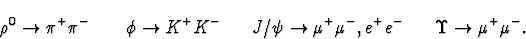 $\rho^0 \to \pi^+\pi^- \qquad \phi \to K^+K^- \qquad J/\psi \to \mu^+\mu^-, e^+e^- \qquad \Upsilon \to \mu^+\mu^-.$